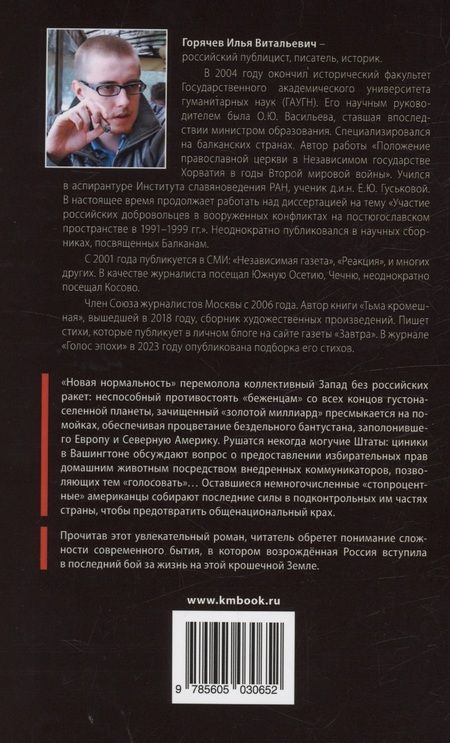 Горячев Илья Витальевич – российский публицист, писатель, историк.

В 2004 году окончил исторический факультет Государственного академического университета гуманитарных наук (ГАУГН). Его научным руководителем была О.Ю. Васильева, ставшая впоследствии министром образования. Специализировался на балканских странах. Автор работы «Положение православной церкви в Независимом государстве Хорватия в годы Второй мировой войны». Учился в аспирантуре Института славяноведения РАН, ученик д.и.н. Е.Ю. Гуськовой. В настоящее время продолжает работать над диссертацией на тему «Участие российских добровольцев в вооруженных конфликтах на постюгославском пространстве в 1991–1999 гг.». Неоднократно публиковался в научных сборниках, посвященных Балканам.

С 2001 года публикуется в СМИ: «Независимая газета», «Реакция», и многих других. В качестве журналиста посещал Южную Осетию, Чечню, неоднократно посещал Косово.

Член Союза журналистов Москвы с 2006 года. Автор книги «Тьма кромешная», вышедшей в 2018 году, сборник художественных произведений. Пишет стихи, которые публикует в личном блоге на сайте газеты «Завтра». В журнале «Голос эпохи» в 2023 году опубликована подборка его стихов.

«Новая нормальность» перемолола коллективный Запад без российских ракет: неспособный противостоять «беженцам» со всех концов густонаселенной планеты, зачищенный «золотой миллиард» пресмыкается на помойках, обеспечивая процветание бездельного бантустана, заполонившего Европу и Северную Америку. Рушатся некогда могучие Штаты: циники в Вашингтоне обсуждают вопрос о предоставлении избирательных прав домашним животным посредством внедренных коммуникаторов, позволяющих тем «голосовать»… Оставшиеся немногочисленные «стопроцентные» американцы собирают последние силы в подконтрольных им частях страны, чтобы предотвратить общенациональный крах.

Прочитав этот увлекательный роман, читатель обретет понимание сложности современного бытия, в котором возрождённая Россия вступила в последний бой за жизнь на этой крошечной Земле.

www.kmbook.ru

9 785605 030652